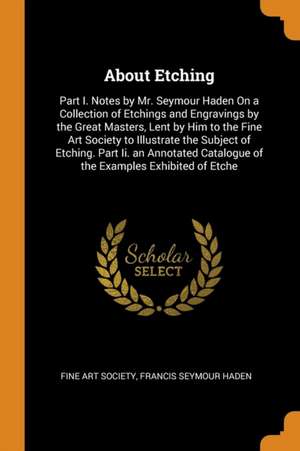 About Etching

Part I. Notes by Mr. Seymour Haden On a Collection of Etchings and Engravings by the Great Masters, Lent by Him to the Fine Art Society to Illustrate the Subject of Etching. Part Ii. an Annotated Catalogue of the Examples Exhibited of Etche

Scholar SELECT

FINE ART SOCIETY, FRANCIS SEYMOUR HADEN